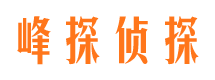 峰探侦探